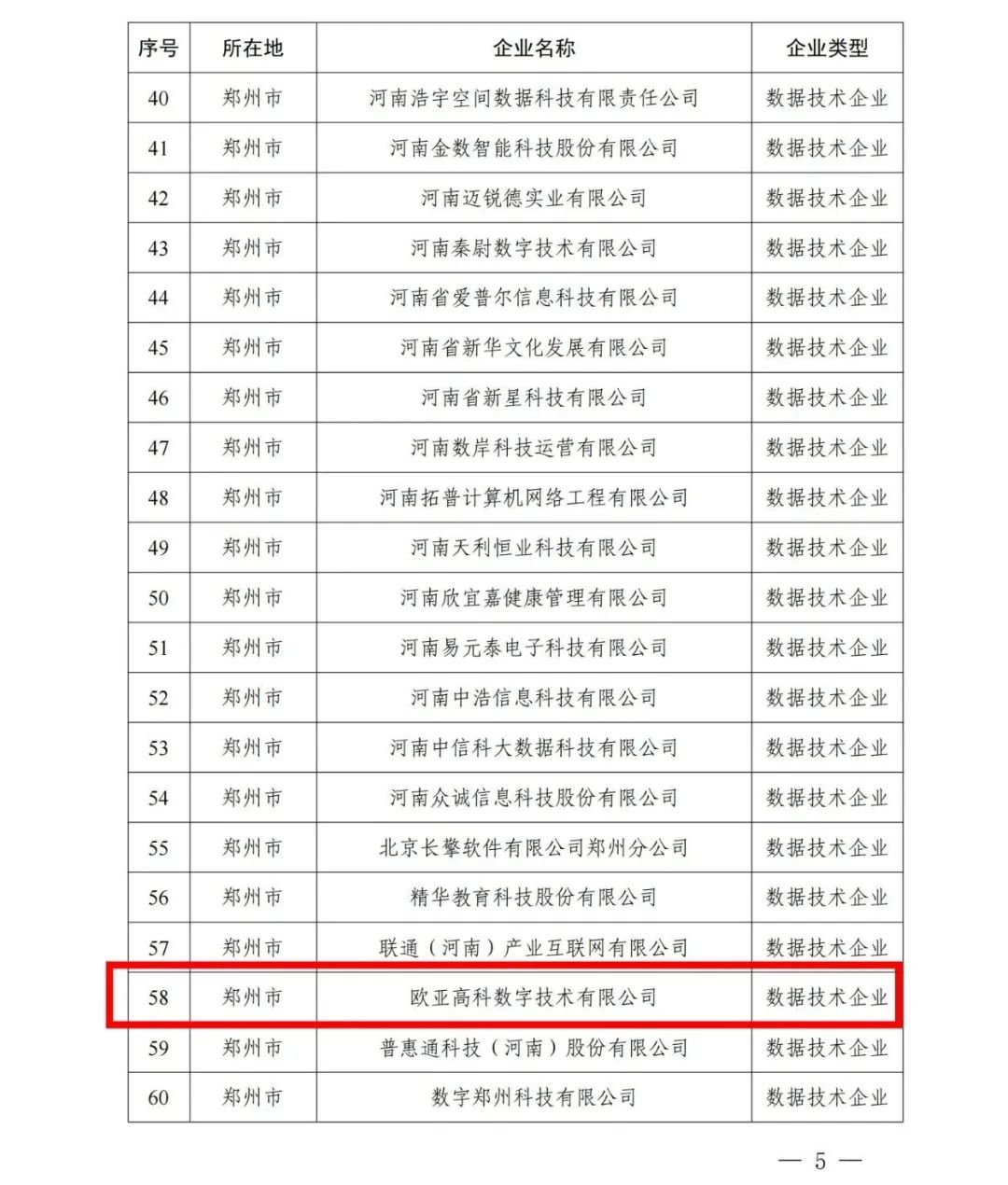 | 序号 | 所在地 | 企业名称 | 企业类型 |
|---|---|---|---|
| 40 | 郑州市 | 河南浩宇空间数据科技有限责任公司 | 数据技术企业 |
| 41 | 郑州市 | 河南金数智能科技股份有限公司 | 数据技术企业 |
| 42 | 郑州市 | 河南迈锐德实业有限公司 | 数据技术企业 |
| 43 | 郑州市 | 河南秦尉数字技术有限公司 | 数据技术企业 |
| 44 | 郑州市 | 河南省爱普尔信息科技有限公司 | 数据技术企业 |
| 45 | 郑州市 | 河南省新华文化发展有限公司 | 数据技术企业 |
| 46 | 郑州市 | 河南省新星科技有限公司 | 数据技术企业 |
| 47 | 郑州市 | 河南数岸科技运营有限公司 | 数据技术企业 |
| 48 | 郑州市 | 河南拓普计算机网络工程有限公司 | 数据技术企业 |
| 49 | 郑州市 | 河南天利恒业科技有限公司 | 数据技术企业 |
| 50 | 郑州市 | 河南欣宜嘉健康管理有限公司 | 数据技术企业 |
| 51 | 郑州市 | 河南易元泰电子科技有限公司 | 数据技术企业 |
| 52 | 郑州市 | 河南中浩信息科技有限公司 | 数据技术企业 |
| 53 | 郑州市 | 河南中信科大数据科技有限公司 | 数据技术企业 |
| 54 | 郑州市 | 河南众诚信息科技股份有限公司 | 数据技术企业 |
| 55 | 郑州市 | 北京长擎软件有限公司郑州分公司 | 数据技术企业 |
| 56 | 郑州市 | 精华教育科技股份有限公司 | 数据技术企业 |
| 57 | 郑州市 | 联通（河南）产业互联网有限公司 | 数据技术企业 |
| 58 | 郑州市 | 欧亚高科数字技术有限公司 | 数据技术企业 |
| 59 | 郑州市 | 普惠通科技（河南）股份有限公司 | 数据技术企业 |
| 60 | 郑州市 | 数字郑州科技有限公司 | 数据技术企业 |

— 5 —